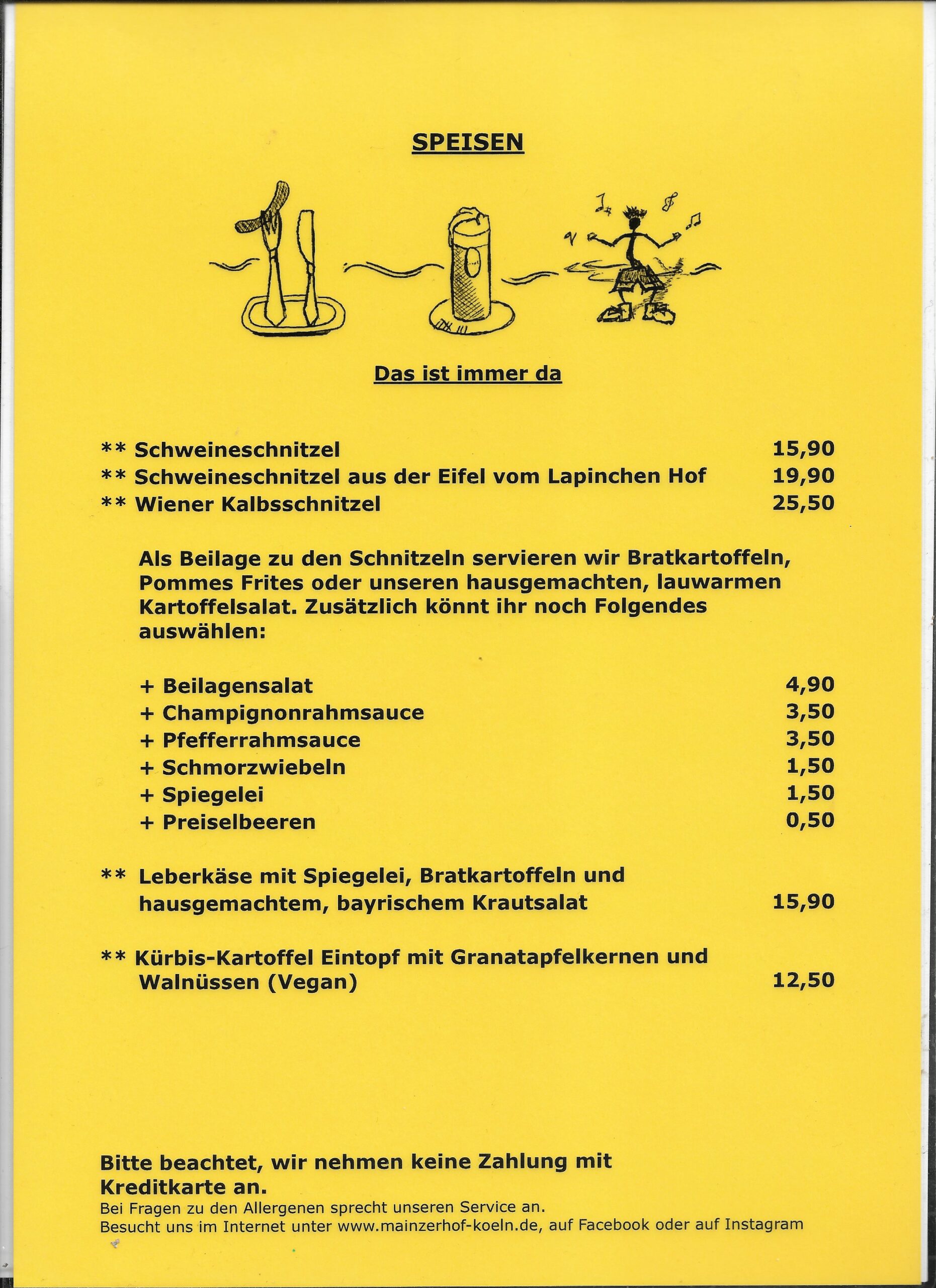 SPEISEN

Das ist immer da

** Schweineschnitzel 15,90
** Schweineschnitzel aus der Eifel vom Lapinchen Hof 19,90
** Wiener Kalbsschnitzel 25,50

Als Beilage zu den Schnitzeln servieren wir Bratkartoffeln, Pommes Frites oder unseren hausgemachten, lauwarmen Kartoffelsalat. Zusätzlich könnt ihr noch Folgendes auswählen:

+ Beilagensalat 4,90
+ Champignonrahmsauce 3,50
+ Pfefferrahmsauce 3,50
+ Schmorzwiebeln 1,50
+ Spiegelei 1,50
+ Preiselbeeren 0,50

** Leberkäse mit Spiegelei, Bratkartoffeln und hausgemachtem, bayrischem Krautsalat 15,90

** Kürbis-Kartoffel Eintopf mit Granatapfelkernen und Walnüssen (Vegan) 12,50

Bitte beachtet, wir nehmen keine Zahlung mit Kreditkarte an.
Bei Fragen zu den Allergenen sprecht unseren Service an.
Besucht uns im Internet unter www.mainzerhof-koeln.de, auf Facebook oder auf Instagram